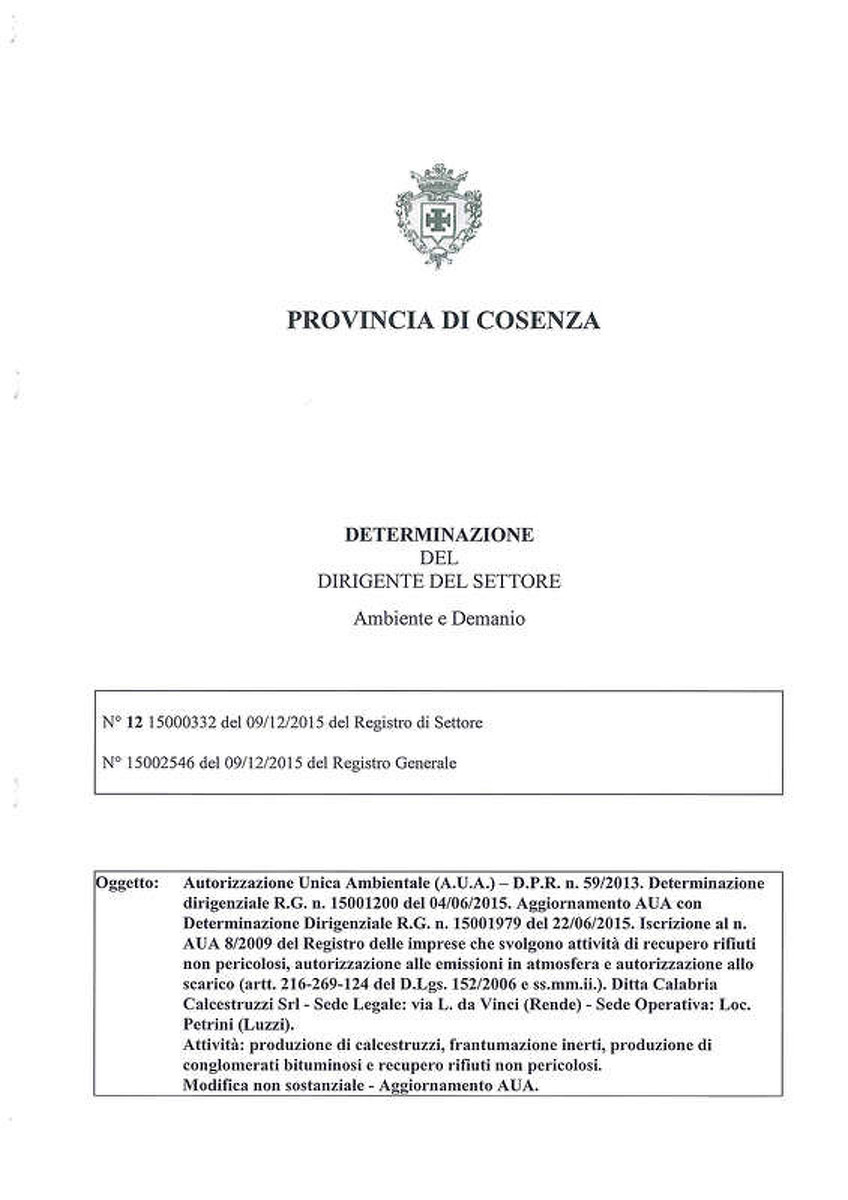 PROVINCIA DI COSENZA

DETERMINAZIONE
DEL
DIRIGENTE DEL SETTORE
Ambiente e Demanio

N° 12 15000332 del 09/12/2015 del Registro di Settore

N° 15002546 del 09/12/2015 del Registro Generale

Oggetto: Autorizzazione Unica Ambientale (A.U.A.) – D.P.R. n. 59/2013. Determinazione dirigenziale R.G. n. 15001200 del 04/06/2015. Aggiornamento AUA con Determinazione Dirigenziale R.G. n. 15001979 del 22/06/2015. Iscrizione al n. AUA 8/2009 del Registro delle imprese che svolgono attività di recupero rifiuti non pericolosi, autorizzazione alle emissioni in atmosfera e autorizzazione allo scarico (artt. 216-269-124 del D.Lgs. 152/2006 e ss.mm.ii.). Ditta Calabria Calcestruzzi Srl - Sede Legale: via L. da Vinci (Rende) - Sede Operativa: Loc. Petrini (Luzzi).
Attività: produzione di calcestruzzi, frantumazione inerti, produzione di conglomerati bituminosi e recupero rifiuti non pericolosi.
Modifica non sostanziale - Aggiornamento AUA.